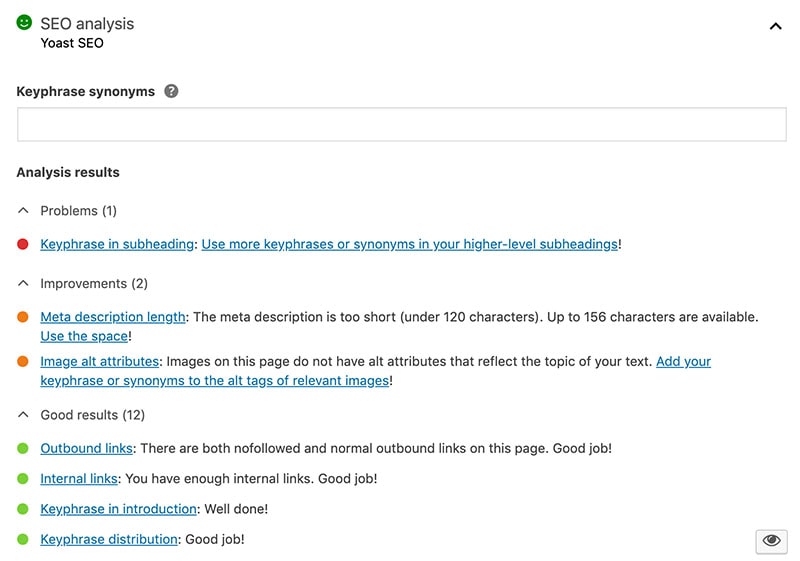 SEO analysis
Yoast SEO

Keyphrase synonyms

Analysis results

Problems (1)

Keyphrase in subheading: Use more keyphrases or synonyms in your higher-level subheadings!

Improvements (2)

Meta description length: The meta description is too short (under 120 characters). Up to 156 characters are available. Use the space!

Image alt attributes: Images on this page do not have alt attributes that reflect the topic of your text. Add your keyphrase or synonyms to the alt tags of relevant images!

Good results (12)

Outbound links: There are both nofollowed and normal outbound links on this page. Good job!

Internal links: You have enough internal links. Good job!

Keyphrase in introduction: Well done!

Keyphrase distribution: Good job!